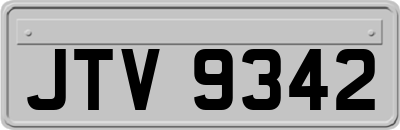 JTV 9342